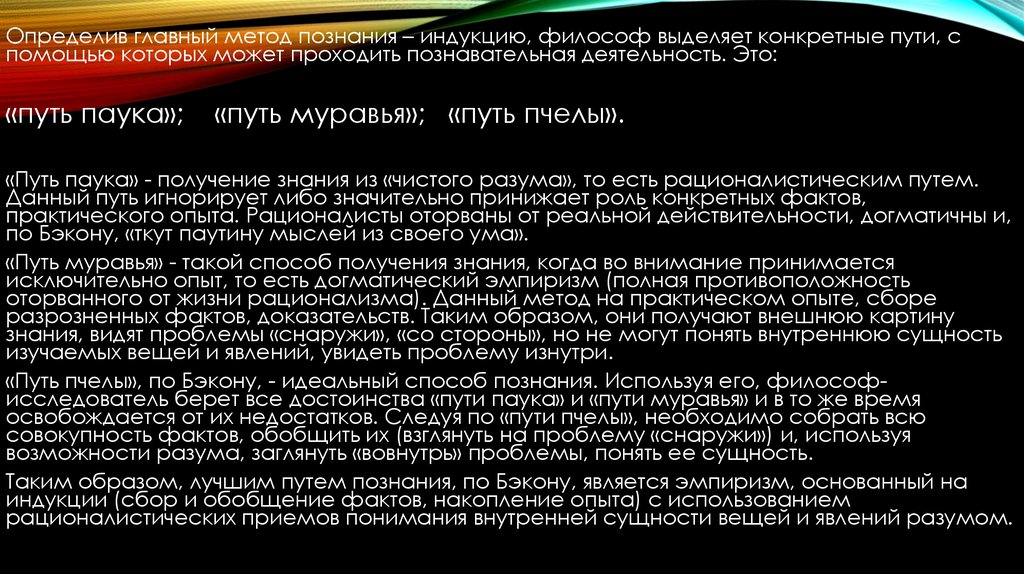 Определив главный метод познания – индукцию, философ выделяет конкретные пути, с помощью которых может проходить познавательная деятельность. Это:

«путь паука»;   «путь муравья»;   «путь пчелы».

«Путь паука» - получение знания из «чистого разума», то есть рационалистическим путем. Данный путь игнорирует либо значительно принижает роль конкретных фактов, практического опыта. Рационалисты оторваны от реальной действительности, догматичны и, по Бэкону, «ткут паутину мыслей из своего ума».

«Путь муравья» - такой способ получения знания, когда во внимание принимается исключительно опыт, то есть догматический эмпиризм (полная противоположность оторванного от жизни рационализма). Данный метод на практическом опыте, сборе разрозненных фактов, доказательств. Таким образом, они получают внешнюю картину знания, видят проблемы «снаружи», «со стороны», но не могут понять внутреннюю сущность изучаемых вещей и явлений, увидеть проблему изнутри.

«Путь пчелы», по Бэкону, - идеальный способ познания. Используя его, философ-исследователь берет все достоинства «пути паука» и «пути муравья» и в то же время освобождается от их недостатков. Следуя по «пути пчелы», необходимо собрать всю совокупность фактов, обобщить их (взглянуть на проблему «снаружи») и, используя возможности разума, заглянуть «вовнутрь» проблемы, понять ее сущность.

Таким образом, лучшим путем познания, по Бэкону, является эмпиризм, основанный на индукции (сбор и обобщение фактов, накопление опыта) с использованием рационалистических приемов понимания внутренней сущности вещей и явлений разумом.